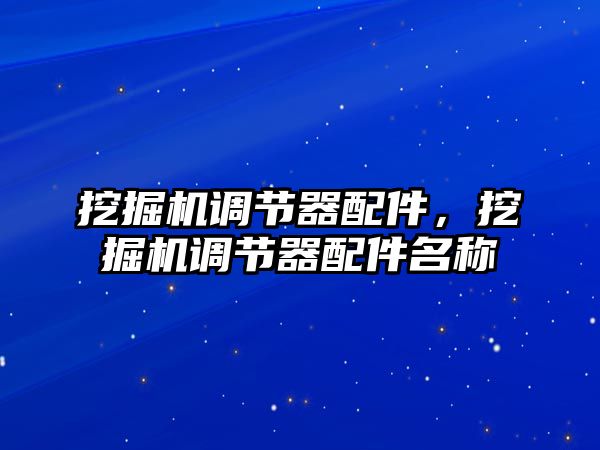 挖掘机调节器配件，挖掘机调节器配件名称